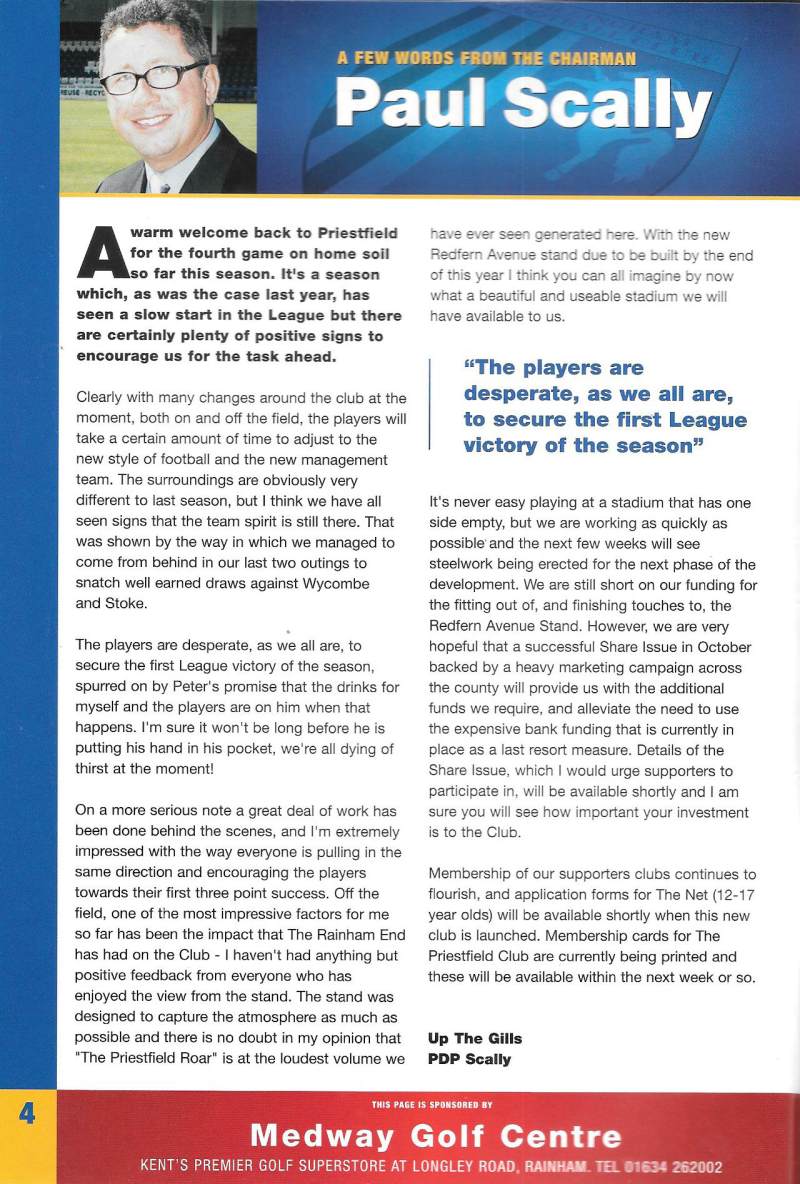 A FEW WORDS FROM THE CHAIRMAN

Paul Scally

A warm welcome back to Priestfield for the fourth game on home soil so far this season. It's a season which, as was the case last year, has seen a slow start in the League but there are certainly plenty of positive signs to encourage us for the task ahead.

Clearly with many changes around the club at the moment, both on and off the field, the players will take a certain amount of time to adjust to the new style of football and the new management team. The surroundings are obviously very different to last season, but I think we have all seen signs that the team spirit is still there. That was shown by the way in which we managed to come from behind in our last two outings to snatch well earned draws against Wycombe and Stoke.

The players are desperate, as we all are, to secure the first League victory of the season, spurred on by Peter's promise that the drinks for myself and the players are on him when that happens. I'm sure it won't be long before he is putting his hand in his pocket, we're all dying of thirst at the moment!

On a more serious note a great deal of work has been done behind the scenes, and I'm extremely impressed with the way everyone is pulling in the same direction and encouraging the players towards their first three point success. Off the field, one of the most impressive factors for me so far has been the impact that The Rainham End has had on the Club - I haven't had anything but positive feedback from everyone who has enjoyed the view from the stand. The stand was designed to capture the atmosphere as much as possible and there is no doubt in my opinion that "The Priestfield Roar" is at the loudest volume we have ever seen generated here. With the new Redfern Avenue stand due to be built by the end of this year I think you can all imagine by now what a beautiful and useable stadium we will have available to us.

"The players are desperate, as we all are, to secure the first League victory of the season"

It's never easy playing at a stadium that has one side empty, but we are working as quickly as possible and the next few weeks will see steelwork being erected for the next phase of the development. We are still short on our funding for the fitting out of, and finishing touches to, the Redfern Avenue Stand. However, we are very hopeful that a successful Share Issue in October backed by a heavy marketing campaign across the county will provide us with the additional funds we require, and alleviate the need to use the expensive bank funding that is currently in place as a last resort measure. Details of the Share Issue, which I would urge supporters to participate in, will be available shortly and I am sure you will see how important your investment is to the Club.

Membership of our supporters clubs continues to flourish, and application forms for The Net (12-17 year olds) will be available shortly when this new club is launched. Membership cards for The Priestfield Club are currently being printed and these will be available within the next week or so.

Up The Gills
PDP Scally

4

THIS PAGE IS SPONSORED BY
Medway Golf Centre
KENT'S PREMIER GOLF SUPERSTORE AT LONGLEY ROAD, RAINHAM. TEL 01634 262002